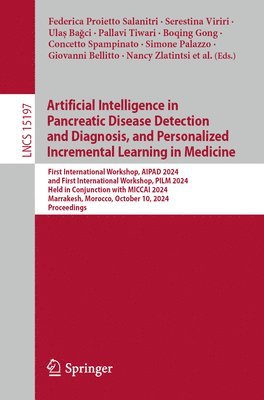 Federica Proietto Salanitri · Serestina Viriri · Ulaş Bağci · Pallavi Tiwari · Boqing Gong · Concetto Spampinato · Simone Palazzo · Giovanni Bellitto · Nancy Zlatintsi et al. (Eds.)

LNCS 15197

Artificial Intelligence in Pancreatic Disease Detection and Diagnosis, and Personalized Incremental Learning in Medicine

First International Workshop, AIPAD 2024 and First International Workshop, PILM 2024 Held in Conjunction with MICCAI 2024 Marrakesh, Morocco, October 10, 2024 Proceedings

Springer